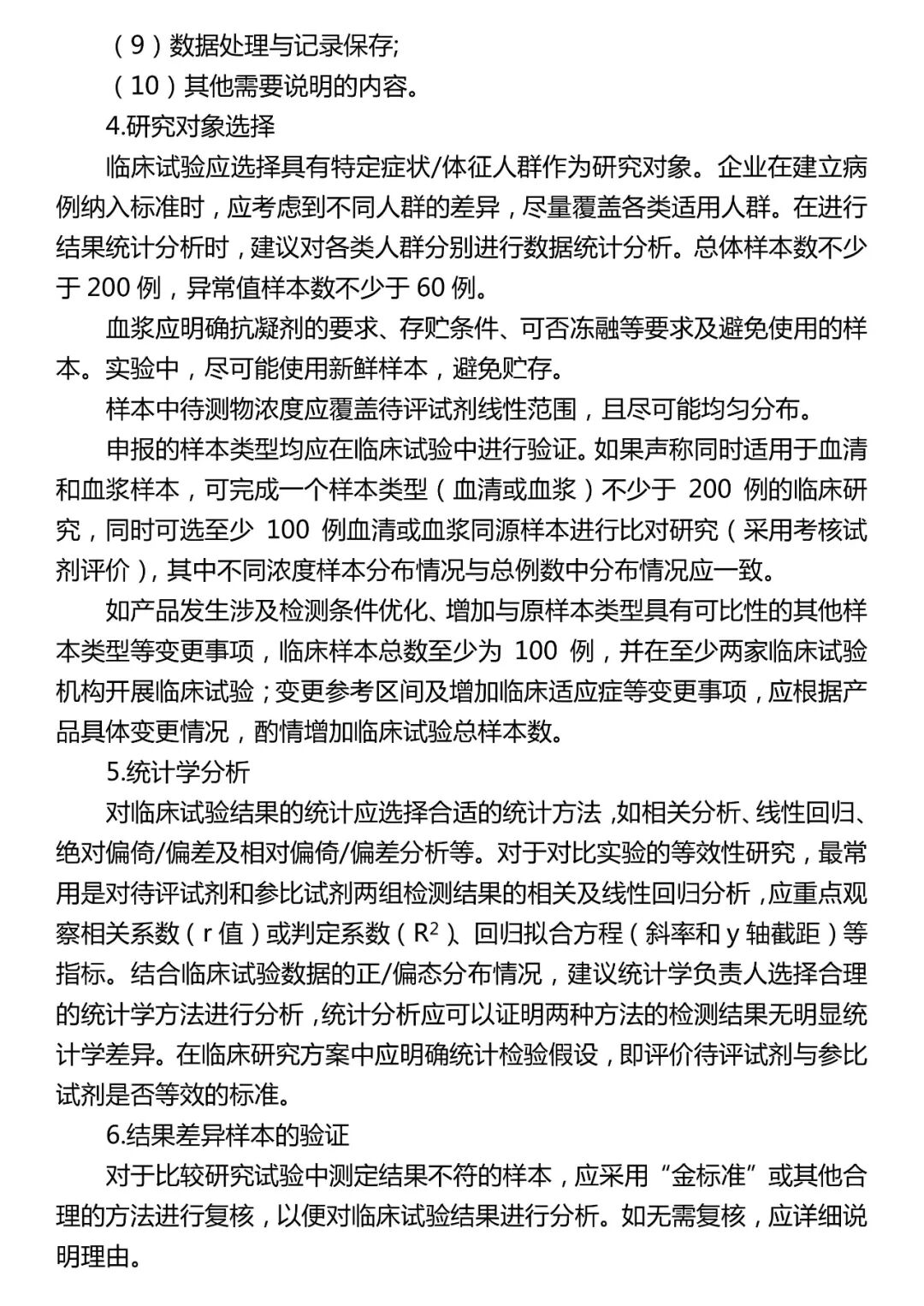 （9）数据处理与记录保存;

（10）其他需要说明的内容。

4.研究对象选择

临床试验应选择具有特定症状/体征人群作为研究对象。企业在建立病例纳入标准时，应考虑到不同人群的差异，尽量覆盖各类适用人群。在进行结果统计分析时，建议对各类人群分别进行数据统计分析。总体样本数不少于 200 例，异常值样本数不少于 60 例。

血浆应明确抗凝剂的要求、存贮条件、可否冻融等要求及避免使用的样本。实验中，尽可能使用新鲜样本，避免贮存。

样本中待测物浓度应覆盖待评试剂线性范围，且尽可能均匀分布。

申报的样本类型均应在临床试验中进行验证。如果声称同时适用于血清和血浆样本，可完成一个样本类型（血清或血浆）不少于 200 例的临床研究，同时可选至少 100 例血清或血浆同源样本进行比对研究（采用考核试剂评价），其中不同浓度样本分布情况与总例数中分布情况应一致。

如产品发生涉及检测条件优化、增加与原样本类型具有可比性的其他样本类型等变更事项，临床样本总数至少为 100 例，并在至少两家临床试验机构开展临床试验；变更参考区间及增加临床适应症等变更事项，应根据产品具体变更情况，酌情增加临床试验总样本数。

5.统计学分析

对临床试验结果的统计应选择合适的统计方法，如相关分析、线性回归、绝对偏倚/偏差及相对偏倚/偏差分析等。对于对比实验的等效性研究，最常用是对待评试剂和参比试剂两组检测结果的相关及线性回归分析，应重点观察相关系数（r 值）或判定系数（$R^2$）、回归拟合方程（斜率和 y 轴截距）等指标。结合临床试验数据的正/偏态分布情况，建议统计学负责人选择合理的统计学方法进行分析，统计分析应可以证明两种方法的检测结果无明显统计学差异。在临床研究方案中应明确统计检验假设，即评价待评试剂与参比试剂是否等效的标准。

6.结果差异样本的验证

对于比较研究试验中测定结果不符的样本，应采用“金标准”或其他合理的方法进行复核，以便对临床试验结果进行分析。如无需复核，应详细说明理由。